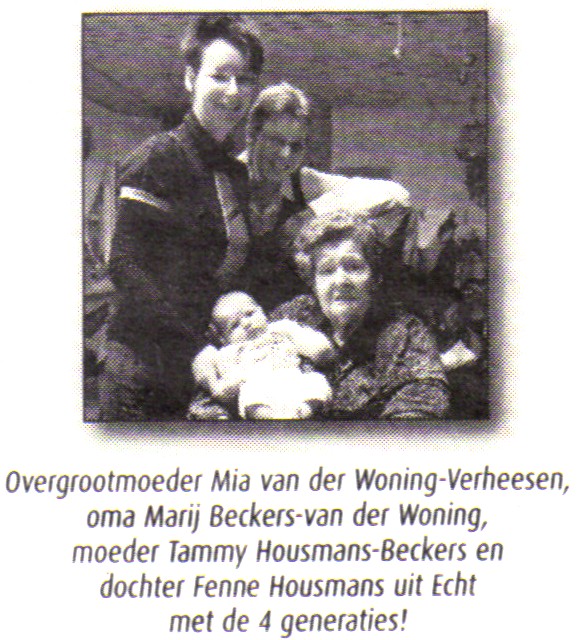 Overgrootmoeder Mia van der Woning-Verheesen, oma Marij Beckers-van der Woning, moeder Tammy Housmans-Beckers en dochter Fenne Housmans uit Echt met de 4 generaties!